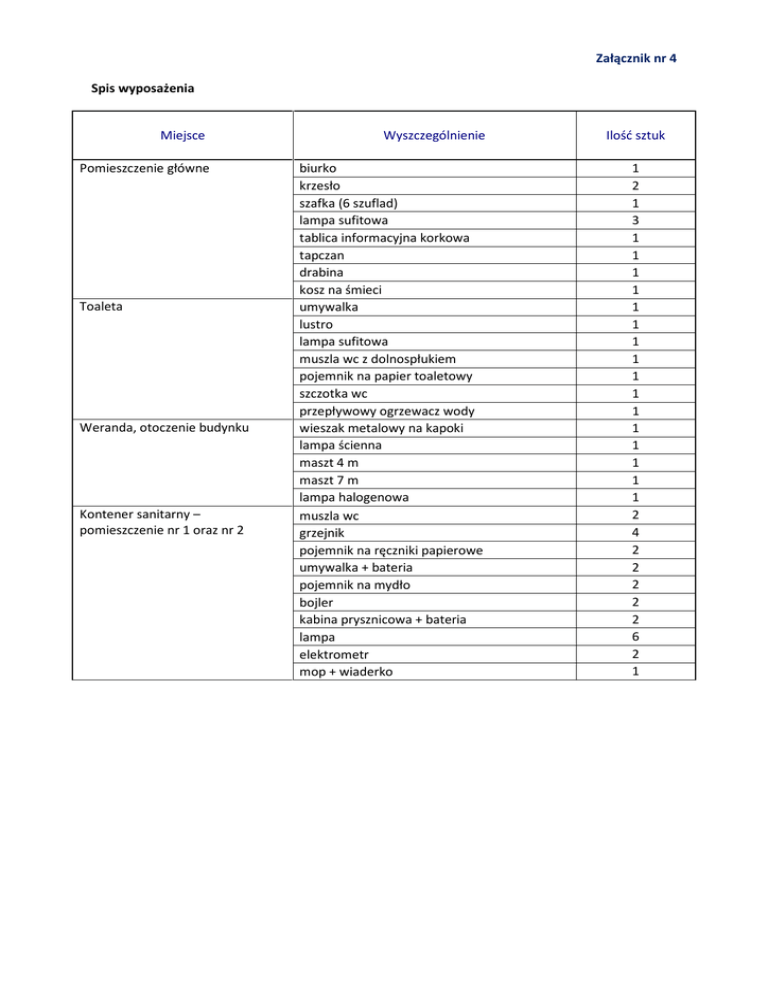 Załącznik nr 4

Spis wyposażenia

| Miejsce | Wyszczególnienie | Ilość sztuk |
|---|---|---|
| Pomieszczenie główne | biurko | 1 |
| | krzesło | 2 |
| | szafka (6 szuflad) | 1 |
| | lampa sufitowa | 3 |
| | tablica informacyjna korkowa | 1 |
| | tapczan | 1 |
| | drabina | 1 |
| | kosz na śmieci | 1 |
| Toaleta | umywalka | 1 |
| | lustro | 1 |
| | lampa sufitowa | 1 |
| | muszla wc z dolnospłukiem | 1 |
| | pojemnik na papier toaletowy | 1 |
| | szczotka wc | 1 |
| | przepływowy ogrzewacz wody | 1 |
| Weranda, otoczenie budynku | wieszak metalowy na kapoki | 1 |
| | lampa ścienna | 1 |
| | maszt 4 m | 1 |
| | maszt 7 m | 1 |
| | lampa halogenowa | 1 |
| Kontener sanitarny – pomieszczenie nr 1 oraz nr 2 | muszla wc | 2 |
| | grzejnik | 4 |
| | pojemnik na ręczniki papierowe | 2 |
| | umywalka + bateria | 2 |
| | pojemnik na mydło | 2 |
| | bojler | 2 |
| | kabina prysznicowa + bateria | 2 |
| | lampa | 6 |
| | elektrometr | 2 |
| | mop + wiaderko | 1 |